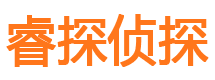 睿探侦探